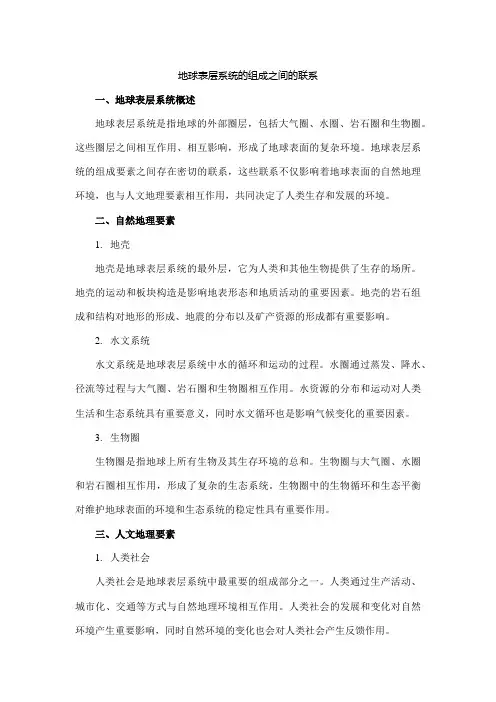 地球表层系统的组成之间的联系

一、地球表层系统概述

地球表层系统是指地球的外部圈层，包括大气圈、水圈、岩石圈和生物圈。这些圈层之间相互作用、相互影响，形成了地球表面的复杂环境。地球表层系统的组成要素之间存在密切的联系，这些联系不仅影响着地球表面的自然地理环境，也与人文地理要素相互作用，共同决定了人类生存和发展的环境。

二、自然地理要素

1. 地壳

地壳是地球表层系统的最外层，它为人类和其他生物提供了生存的场所。地壳的运动和板块构造是影响地表形态和地质活动的重要因素。地壳的岩石组成和结构对地形的形成、地震的分布以及矿产资源的形成都有重要影响。

2. 水文系统

水文系统是地球表层系统中水的循环和运动的过程。水圈通过蒸发、降水、径流等过程与大气圈、岩石圈和生物圈相互作用。水资源的分布和运动对人类生活和生态系统具有重要意义，同时水文循环也是影响气候变化的重要因素。

3. 生物圈

生物圈是指地球上所有生物及其生存环境的总和。生物圈与大气圈、水圈和岩石圈相互作用，形成了复杂的生态系统，生物圈中的生物循环和生态平衡对维护地球表面的环境和生态系统的稳定性具有重要作用。

三、人文地理要素

1. 人类社会

人类社会是地球表层系统中最重要的组成部分之一。人类通过生产活动、城市化、交通等方式与自然地理环境相互作用。人类社会的发展和变化对自然环境产生重要影响，同时自然环境的变化也会对人类社会产生反馈作用。